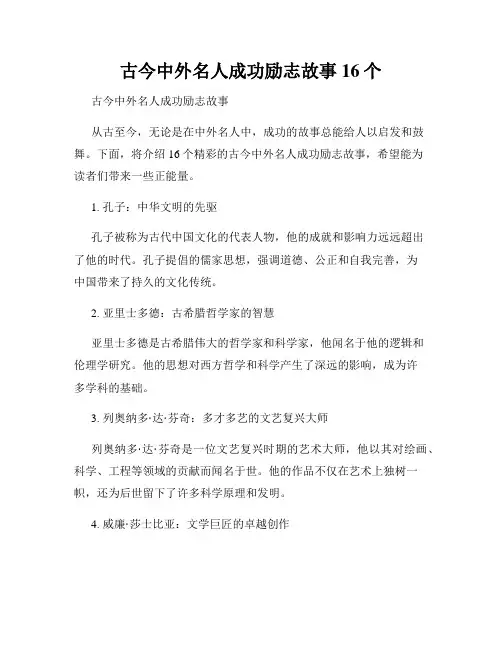 古今中外名人成功励志故事 16 个

古今中外名人成功励志故事

从古至今，无论是在中外名人中，成功的故事总能给人以启发和鼓舞。下面，将介绍 16 个精彩的古今中外名人成功励志故事，希望能为读者们带来一些正能量。

1. 孔子：中华文明的先驱

孔子被称为古代中国文化的代表人物，他的成就和影响力远远超出了他的时代。孔子提倡的儒家思想，强调道德、公正和自我完善，为中国带来了持久的文化传统。

2. 亚里士多德：古希腊哲学家的智慧

亚里士多德是古希腊伟大的哲学家和科学家，他闻名于他的逻辑和伦理学研究。他的思想对西方哲学和科学产生了深远的影响，成为许多学科的基础。

3. 列奥纳多·达·芬奇：多才多艺的文艺复兴大师

列奥纳多·达·芬奇是一位文艺复兴时期的艺术大师，他以其对绘画、科学、工程等领域的贡献而闻名于世。他的作品不仅在艺术上独树一帜，还为后世留下了许多科学原理和发明。

4. 威廉·莎士比亚：文学巨匠的卓越创作